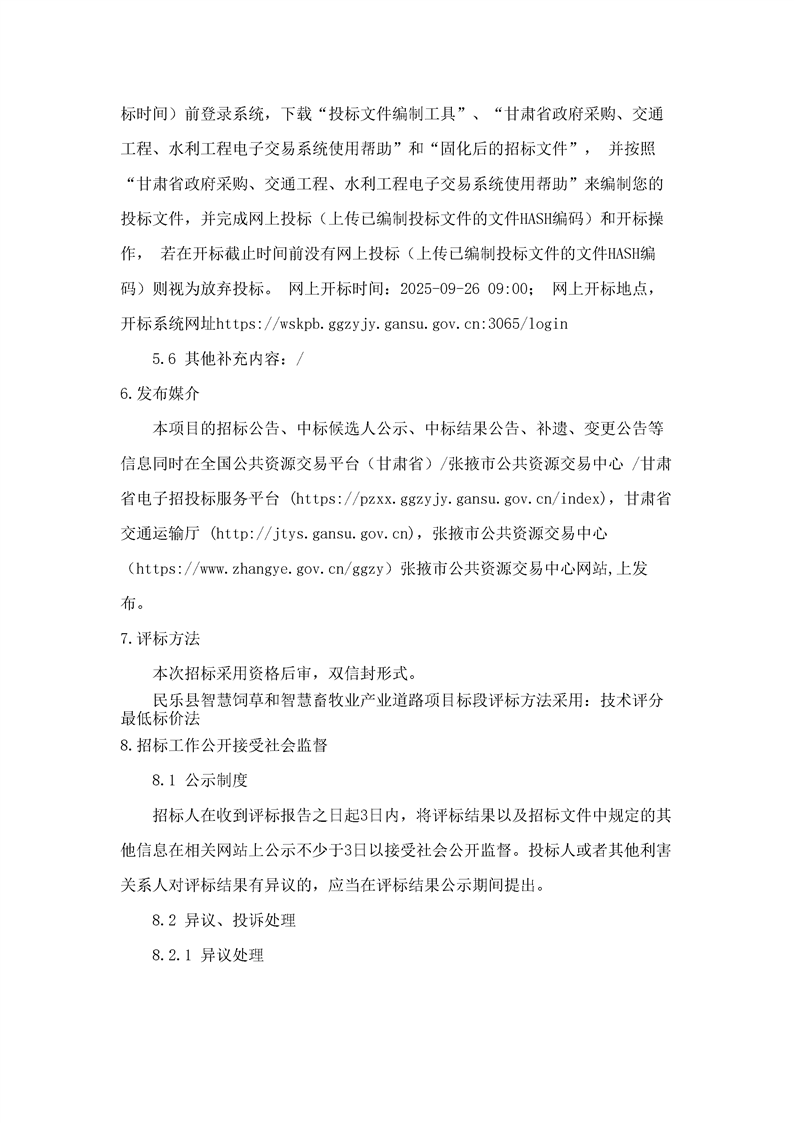 标时间）前登录系统，下载“投标文件编制工具”、“甘肃省政府采购、交通工程、水利工程电子交易系统使用帮助”和“固化后的招标文件”， 并按照“甘肃省政府采购、交通工程、水利工程电子交易系统使用帮助”来编制您的投标文件，并完成网上投标（上传已编制投标文件的文件HASH编码）和开标操作， 若在开标截止时间前没有网上投标（上传已编制投标文件的文件HASH编码）则视为放弃投标。 网上开标时间：2025-09-26 09:00； 网上开标地点，开标系统网址https://wskpb.ggzyjy.gansu.gov.cn:3065/login

5.6 其他补充内容：/

6.发布媒介

本项目的招标公告、中标候选人公示、中标结果公告、补遗、变更公告等信息同时在全国公共资源交易平台（甘肃省）/张掖市公共资源交易中心 /甘肃省电子招投标服务平台 (https://pzxx.ggzyjy.gansu.gov.cn/index)，甘肃省交通运输厅 (http://jtys.gansu.gov.cn)，张掖市公共资源交易中心（https://www.zhangye.gov.cn/ggzy）张掖市公共资源交易中心网站,上发布。

7.评标方法

本次招标采用资格后审，双信封形式。

民乐县智慧饲草和智慧畜牧业产业道路项目标段评标方法采用：技术评分最低标价法

8.招标工作公开接受社会监督

8.1 公示制度

招标人在收到评标报告之日起3日内，将评标结果以及招标文件中规定的其他信息在相关网站上公示不少于3日以接受社会公开监督。投标人或者其他利害关系人对评标结果有异议的，应当在评标结果公示期间提出。

8.2 异议、投诉处理

8.2.1 异议处理